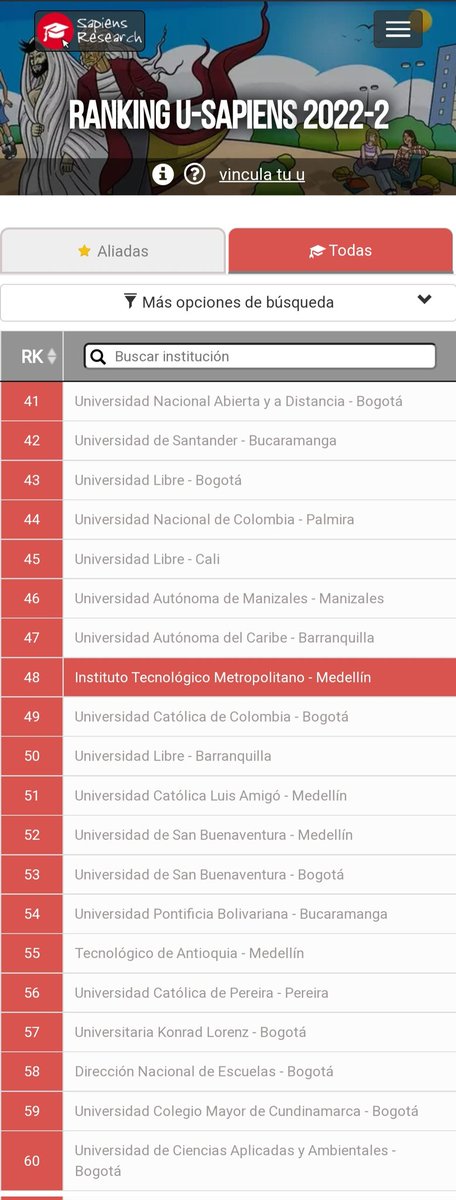 Sapiens Research

RANKING U-SAPIENS 2022-2

vincula tu u

Aliadas

Todas

Más opciones de búsqueda

| RK | Buscar institución |
|---|---|
| 41 | Universidad Nacional Abierta y a Distancia - Bogotá |
| 42 | Universidad de Santander - Bucaramanga |
| 43 | Universidad Libre - Bogotá |
| 44 | Universidad Nacional de Colombia - Palmira |
| 45 | Universidad Libre - Cali |
| 46 | Universidad Autónoma de Manizales - Manizales |
| 47 | Universidad Autónoma del Caribe - Barranquilla |
| 48 | Instituto Tecnológico Metropolitano - Medellín |
| 49 | Universidad Católica de Colombia - Bogotá |
| 50 | Universidad Libre - Barranquilla |
| 51 | Universidad Católica Luis Amigó - Medellín |
| 52 | Universidad de San Buenaventura - Medellín |
| 53 | Universidad de San Buenaventura - Bogotá |
| 54 | Universidad Pontificia Bolivariana - Bucaramanga |
| 55 | Tecnológico de Antioquia - Medellín |
| 56 | Universidad Católica de Pereira - Pereira |
| 57 | Universitaria Konrad Lorenz - Bogotá |
| 58 | Dirección Nacional de Escuelas - Bogotá |
| 59 | Universidad Colegio Mayor de Cundinamarca - Bogotá |
| 60 | Universidad de Ciencias Aplicadas y Ambientales - Bogotá |